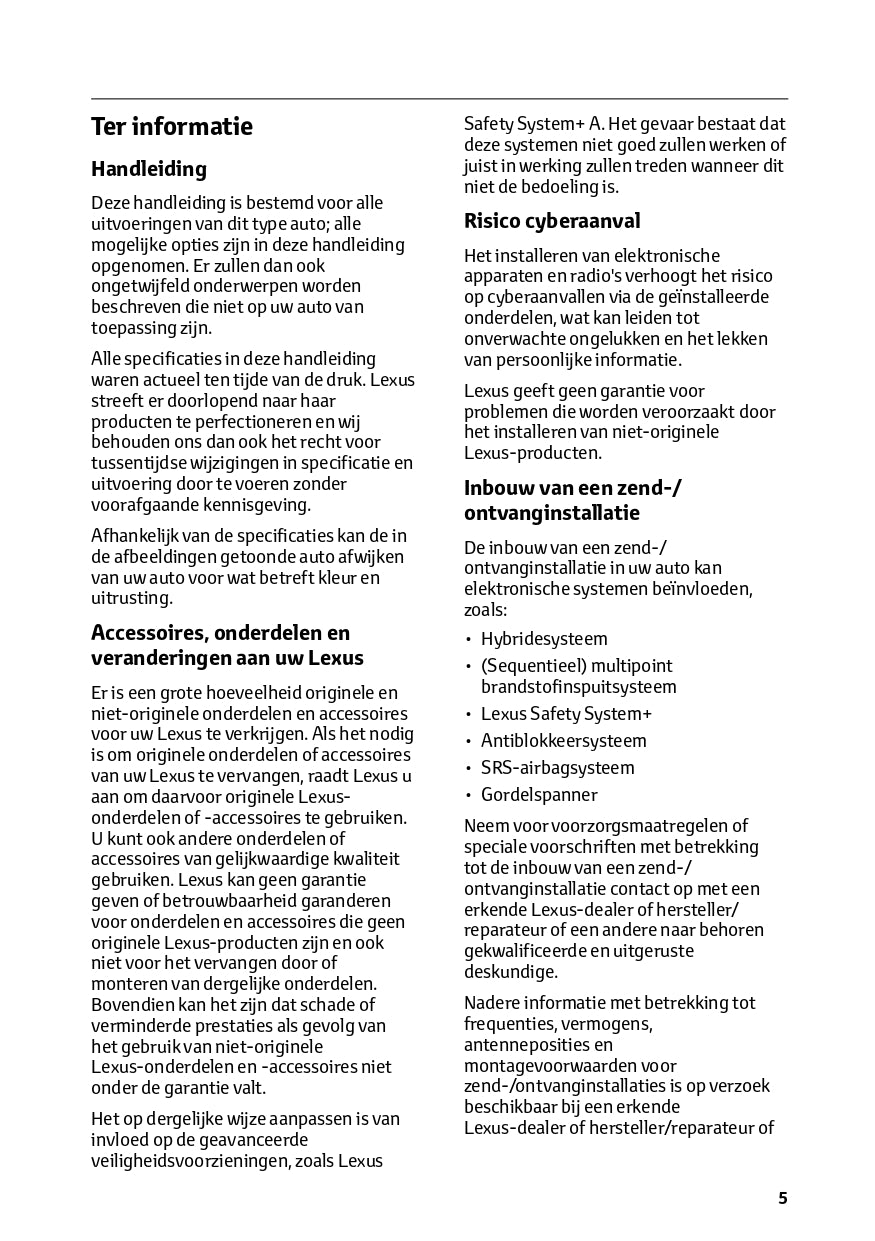 Ter informatie

Handleiding

Deze handleiding is bestemd voor alle uitvoeringen van dit type auto; alle mogelijke opties zijn in deze handleiding opgenomen. Er zullen dan ook ongetwijfeld onderwerpen worden beschreven die niet op uw auto van toepassing zijn.

Alle specificaties in deze handleiding waren actueel ten tijde van de druk. Lexus streeft er doorlopend naar haar producten te perfectioneren en wij behouden ons dan ook het recht voor tussentijdse wijzigingen in specificatie en uitvoering door te voeren zonder voorafgaande kennisgeving.

Afhankelijk van de specificaties kan de in de afbeeldingen getoonde auto afwijken van uw auto voor wat betreft kleur en uitrusting.

Accessoires, onderdelen en veranderingen aan uw Lexus

Er is een grote hoeveelheid originele en niet-originele onderdelen en accessoires voor uw Lexus te verkrijgen. Als het nodig is om originele onderdelen of accessoires van uw Lexus te vervangen, raadt Lexus u aan om daarvoor originele Lexus-onderdelen of -accessoires te gebruiken. U kunt ook andere onderdelen of accessoires van gelijkwaardige kwaliteit gebruiken. Lexus kan geen garantie geven of betrouwbaarheid garanderen voor onderdelen en accessoires die geen originele Lexus-producten zijn en ook niet voor het vervangen door of monteren van dergelijke onderdelen. Bovendien kan het zijn dat schade of verminderde prestaties als gevolg van het gebruik van niet-originele Lexus-onderdelen en -accessoires niet onder de garantie valt.

Het op dergelijke wijze aanpassen is van invloed op de geavanceerde veiligheidsvoorzieningen, zoals Lexus Safety System+ A. Het gevaar bestaat dat deze systemen niet goed zullen werken of juist in werking zullen treden wanneer dit niet de bedoeling is.

Risico cyberaanval

Het installeren van elektronische apparaten en radio's verhoogt het risico op cyberaanvallen via de geïnstalleerde onderdelen, wat kan leiden tot onverwachte ongelukken en het lekken van persoonlijke informatie.

Lexus geeft geen garantie voor problemen die worden veroorzaakt door het installeren van niet-originele Lexus-producten.

Inbouw van een zend-/ ontvanginstallatie

De inbouw van een zend-/ ontvanginstallatie in uw auto kan elektronische systemen beïnvloeden, zoals:

• Hybridesysteem
• (Sequentieel) multipoint brandstofinspuitsysteem
• Lexus Safety System+
• Antiblokkeersysteem
• SRS-airbagsysteem
• Gordelspanner

Neem voor voorzorgsmaatregelen of speciale voorschriften met betrekking tot de inbouw van een zend-/ ontvanginstallatie contact op met een erkende Lexus-dealer of hersteller/ reparateur of een andere naar behoren gekwalificeerde en uitgeruste deskundige.

Nadere informatie met betrekking tot frequenties, vermogens, antenneposities en montagevoorwaarden voor zend-/ontvanginstallaties is op verzoek beschikbaar bij een erkende Lexus-dealer of hersteller/reparateur of

5